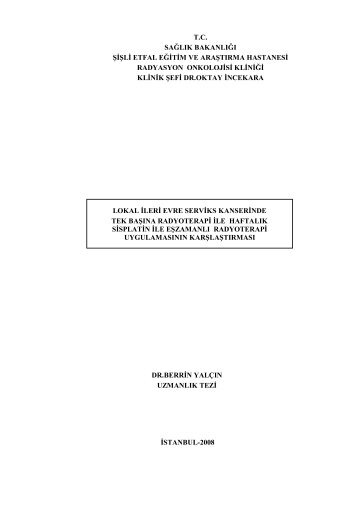 T.C.
SAĞLIK BAKANLIĞI
ŞİŞLİ ETFAL EĞİTİM VE ARAŞTIRMA HASTANESİ
RADYASYON ONKOLOJİSİ KLİNİĞİ
KLİNİK ŞEFİ DR.OKTAY İNCEKARA

LOKAL İLERİ EVRE SERVİKS KANSERİNDE TEK BAŞINA RADYOTERAPİ İLE HAFTALIK SİSPLATİN İLE EŞZAMANLI RADYOTERAPİ UYGULAMASININ KARŞLAŞTIRMASI

DR.BERRİN YALÇIN
UZMANLIK TEZİ

İSTANBUL-2008